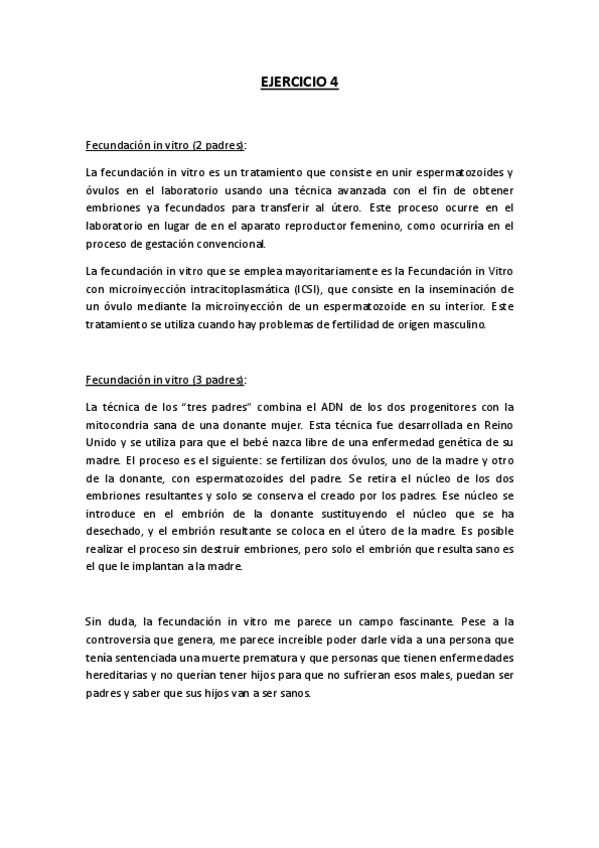 EJERCICIO 4

Fecundación in vitro (2 padres):

La fecundación in vitro es un tratamiento que consiste en unir espermatozoides y óvulos en el laboratorio usando una técnica avanzada con el fin de obtener embriones ya fecundados para transferir al útero. Este proceso ocurre en el laboratorio en lugar de en el aparato reproductor femenino, como ocurriría en el proceso de gestación convencional.

La fecundación in vitro que se emplea mayoritariamente es la Fecundación in Vitro con microinyección intracitoplasmática (ICSI), que consiste en la inseminación de un óvulo mediante la microinyección de un espermatozoide en su interior. Este tratamiento se utiliza cuando hay problemas de fertilidad de origen masculino.

Fecundación in vitro (3 padres):

La técnica de los "tres padres" combina el ADN de los dos progenitores con la mitocondria sana de una donante mujer. Esta técnica fue desarrollada en Reino Unido y se utiliza para que el bebé nazca libre de una enfermedad genética de su madre. El proceso es el siguiente: se fertilizan dos óvulos, uno de la madre y otro de la donante, con espermatozoides del padre. Se retira el núcleo de los dos embriones resultantes y solo se conserva el creado por los padres. Ese núcleo se introduce en el embrión de la donante sustituyendo el núcleo que se ha desechado, y el embrión resultante se coloca en el útero de la madre. Es posible realizar el proceso sin destruir embriones, pero solo el embrión que resulta sano es el que le implantan a la madre.

Sin duda, la fecundación in vitro me parece un campo fascinante. Pese a la controversia que genera, me parece increíble poder darle vida a una persona que tenía sentenciada una muerte prematura y que personas que tienen enfermedades hereditarias y no querían tener hijos para que no sufrieran esos males, puedan ser padres y saber que sus hijos van a ser sanos.